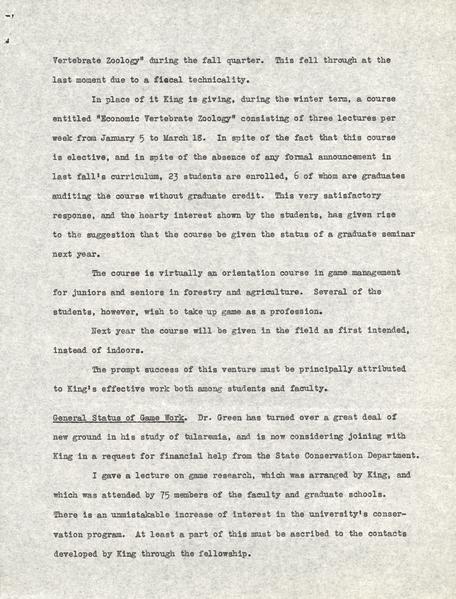 Vertebrate Zoology" during the fall quarter. This fell through at the last moment due to a fiscal technicality.

In place of it King is giving, during the winter term, a course entitled "Economic Vertebrate Zoology" consisting of three lectures per week from January 5 to March 18. In spite of the fact that this course is elective, and in spite of the absence of any formal announcement in last fall's curriculum, 23 students are enrolled, 6 of whom are graduates auditing the course without graduate credit. This very satisfactory response, and the hearty interest shown by the students, has given rise to the suggestion that the course be given the status of a graduate seminar next year.

The course is virtually an orientation course in game management for juniors and seniors in forestry and agriculture. Several of the students, however, wish to take up game as a profession.

Next year the course will be given in the field as first intended, instead of indoors.

The prompt success of this venture must be principally attributed to King's effective work both among students and faculty.

General Status of Game Work. Dr. Green has turned over a great deal of new ground in his study of tularemia, and is now considering joining with King in a request for financial help from the State Conservation Department.

I gave a lecture on game research, which was arranged by King, and which was attended by 75 members of the faculty and graduate schools. There is an unmistakable increase of interest in the university's conservation program. At least a part of this must be ascribed to the contacts developed by King through the fellowship.